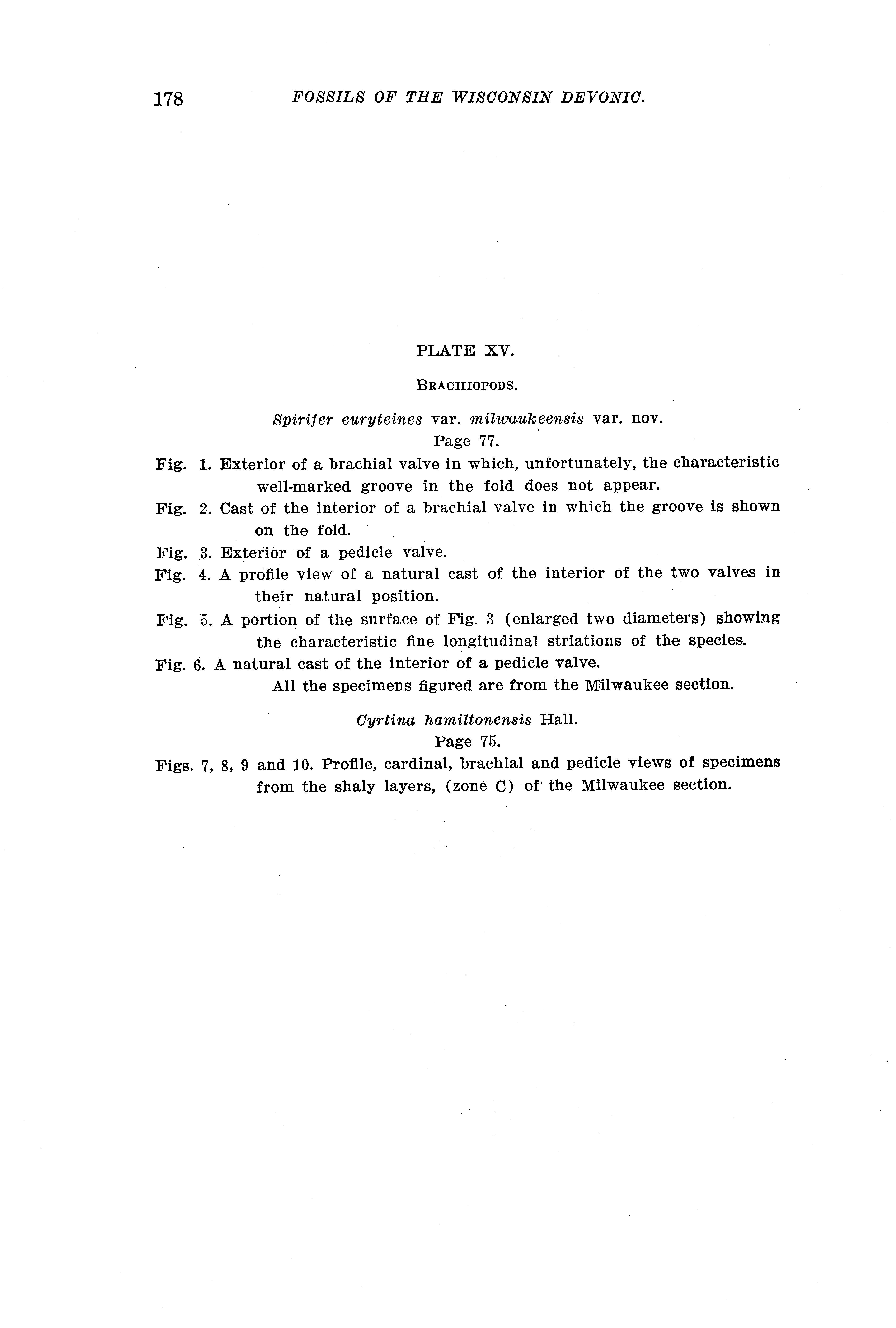 178 FOSSILS OF THE WISCONSIN DEVONIC.

PLATE XV.

BRACHIOPODS.

Spirifer euryteines var. milwaukeensis var. nov.
Page 77.

Fig. 1. Exterior of a brachial valve in which, unfortunately, the characteristic well-marked groove in the fold does not appear.

Fig. 2. Cast of the interior of a brachial valve in which the groove is shown on the fold.

Fig. 3. Exterior of a pedicle valve.

Fig. 4. A profile view of a natural cast of the interior of the two valves in their natural position.

Fig. 5. A portion of the surface of Fig. 3 (enlarged two diameters) showing the characteristic fine longitudinal striations of the species.

Fig. 6. A natural cast of the interior of a pedicle valve.

All the specimens figured are from the Milwaukee section.

Cyrtina hamiltonensis Hall.
Page 75.

Figs. 7, 8, 9 and 10. Profile, cardinal, brachial and pedicle views of specimens from the shaly layers, (zone C) of the Milwaukee section.